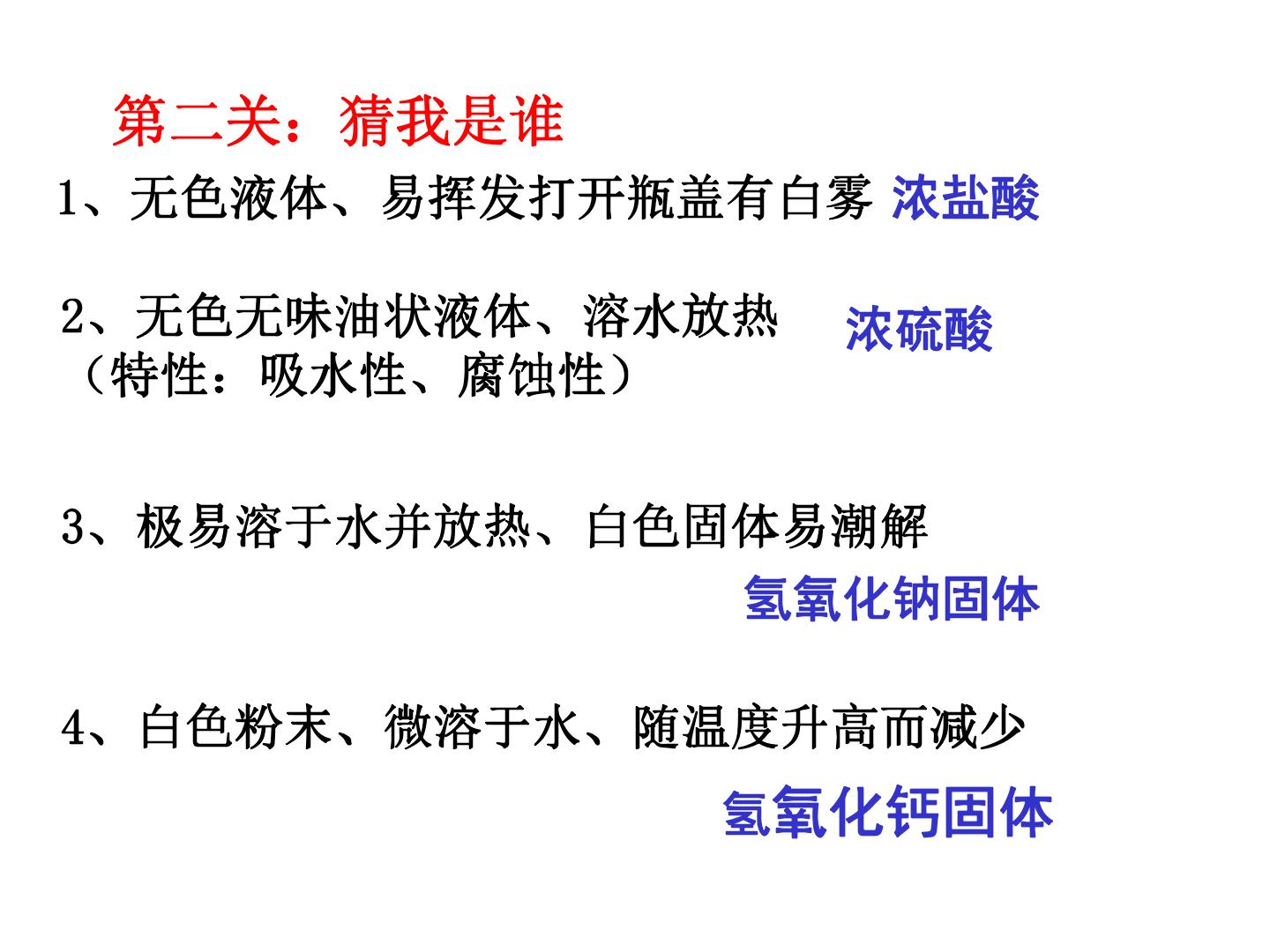 第二关：猜我是谁

1、无色液体、易挥发打开瓶盖有白雾 浓盐酸

2、无色无味油状液体、溶水放热 浓硫酸
（特性：吸水性、腐蚀性）

3、极易溶于水并放热、白色固体易潮解

氢氧化钠固体

4、白色粉末、微溶于水、随温度升高而减少

氢氧化钙固体